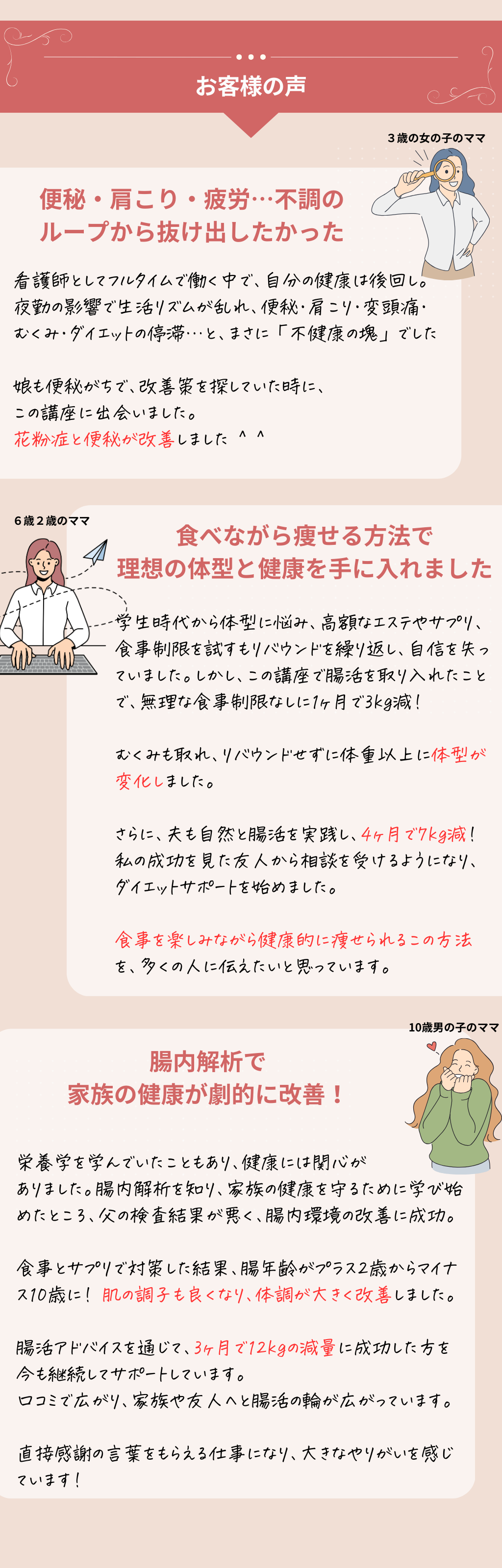 お客様の声

３歳の女の子のママ

便秘・肩こり・疲労…不調のループから抜け出したかった

看護師としてフルタイムで働く中で、自分の健康は後回し。夜勤の影響で生活リズムが乱れ、便秘・肩こり・変頭痛・むくみ・ダイエットの停滞…と、まさに「不健康の塊」でした

娘も便秘がちで、改善策を探していた時に、この講座に出会いました。
花粉症と便秘が改善しました ^ ^

６歳２歳のママ

食べながら痩せる方法で理想の体型と健康を手に入れました

学生時代から体型に悩み、高額なエステやサプリ、食事制限を試すもリバウンドを繰り返し、自信を失っていました。しかし、この講座で腸活を取り入れたことで、無理な食事制限なしに1ヶ月で3kg減！

むくみも取れ、リバウンドせずに体重以上に体型が変化しました。

さらに、夫も自然と腸活を実践し、4ヶ月で7kg減！私の成功を見た友人から相談を受けるようになり、ダイエットサポートを始めました。

食事を楽しみながら健康的に痩せられるこの方法を、多くの人に伝えたいと思っています。

10歳男の子のママ

腸内解析で家族の健康が劇的に改善！

栄養学を学んでいたこともあり、健康には関心がありました。腸内解析を知り、家族の健康を守るために学び始めたところ、父の検査結果が悪く、腸内環境の改善に成功。

食事とサプリで対策した結果、腸年齢がプラス2歳からマイナス10歳に！ 肌の調子も良くなり、体調が大きく改善しました。

腸活アドバイスを通じて、3ヶ月で12kgの減量に成功した方を今も継続してサポートしています。
口コミで広がり、家族や友人へと腸活の輪が広がっています。

直接感謝の言葉をもらえる仕事になり、大きなやりがいを感じています！